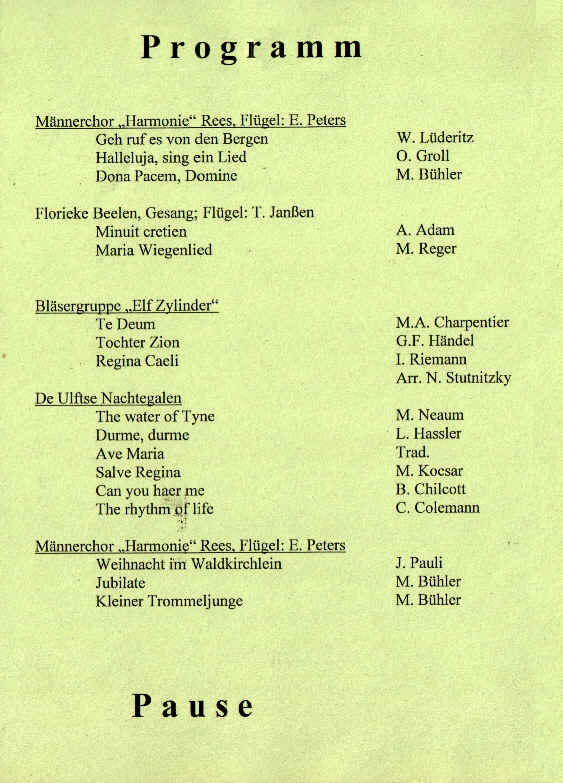 Programm

Männerchor „Harmonie“ Rees, Flügel: E. Peters
Geh ruf es von den Bergen W. Lüderitz
Halleluja, sing ein Lied O. Groll
Dona Pacem, Domine M. Bühler

Florieke Beelen, Gesang; Flügel: T. Janßen
Minuit cretien A. Adam
Maria Wiegenlied M. Reger

Bläsergruppe „Elf Zylinder“
Te Deum M.A. Charpentier
Tochter Zion G.F. Händel
Regina Caeli I. Riemann
Arr. N. Stutnitzky

De Ulftse Nachtegalen
The water of Tyne M. Neaum
Durme, durme L. Hassler
Ave Maria Trad.
Salve Regina M. Kocsar
Can you haer me B. Chilcott
The rhythm of life C. Colemann

Männerchor „Harmonie“ Rees, Flügel: E. Peters
Weihnacht im Waldkirchlein J. Pauli
Jubilate M. Bühler
Kleiner Trommeljunge M. Bühler

Pause